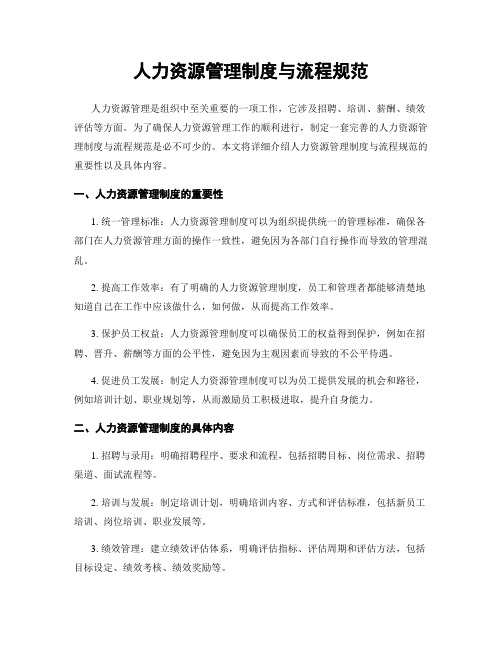 人力资源管理制度与流程规范

人力资源管理是组织中至关重要的一项工作，它涉及招聘、培训、薪酬、绩效评估等方面。为了确保人力资源管理工作的顺利进行，制定一套完善的人力资源管理制度与流程规范是必不可少的。本文将详细介绍人力资源管理制度与流程规范的重要性以及具体内容。

一、人力资源管理制度的重要性

1. 统一管理标准：人力资源管理制度可以为组织提供统一的管理标准，确保各部门在人力资源管理方面的操作一致性，避免因为各部门自行操作而导致的管理混乱。

2. 提高工作效率：有了明确的人力资源管理制度，员工和管理者都能够清楚地知道自己在工作中应该做什么，如何做，从而提高工作效率。

3. 保护员工权益：人力资源管理制度可以确保员工的权益得到保护，例如在招聘、晋升、薪酬等方面的公平性，避免因为主观因素而导致的不公平待遇。

4. 促进员工发展：制定人力资源管理制度可以为员工提供发展的机会和路径，例如培训计划、职业规划等，从而激励员工积极进取，提升自身能力。

二、人力资源管理制度的具体内容

1. 招聘与录用：明确招聘程序、要求和流程，包括招聘目标、岗位需求、招聘渠道、面试流程等。

2. 培训与发展：制定培训计划，明确培训内容、方式和评估标准，包括新员工培训、岗位培训、职业发展等。

3. 绩效管理：建立绩效评估体系，明确评估指标、评估周期和评估方法，包括目标设定、绩效考核、绩效奖励等。